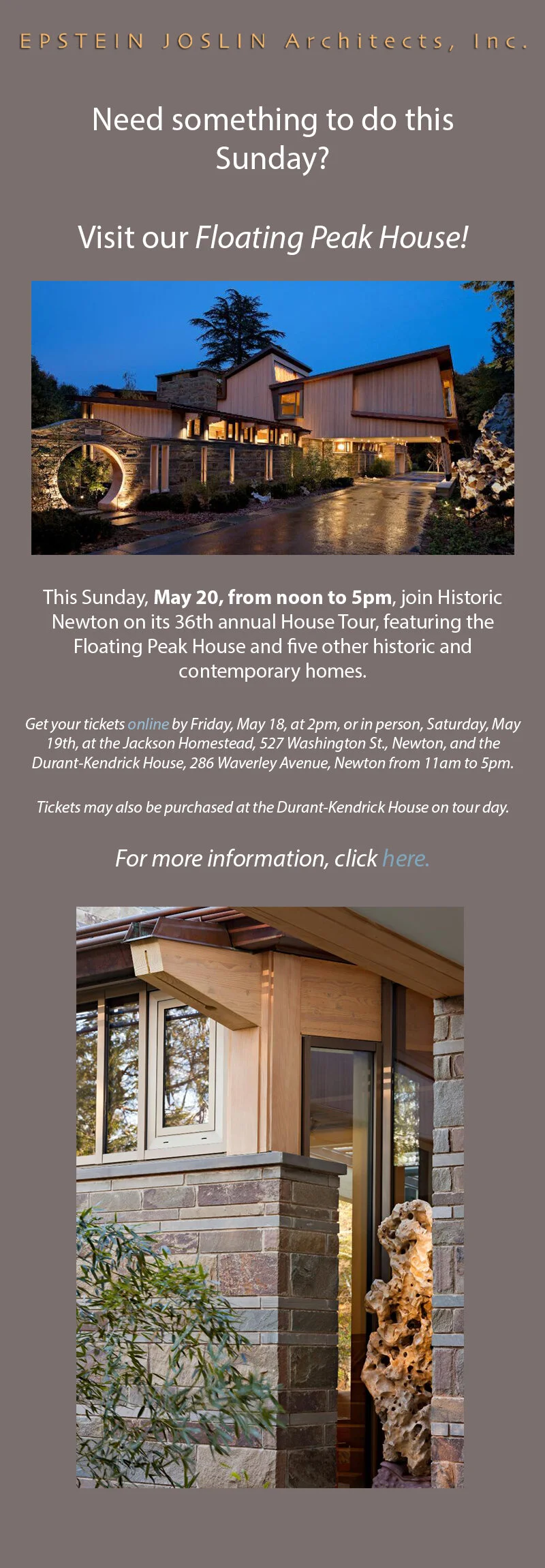 EPSTEIN JOSLIN Architects, Inc.

Need something to do this Sunday?

Visit our Floating Peak House!

This Sunday, May 20, from noon to 5pm, join Historic Newton on its 36th annual House Tour, featuring the Floating Peak House and five other historic and contemporary homes.

Get your tickets online by Friday, May 18, at 2pm, or in person, Saturday, May 19th, at the Jackson Homestead, 527 Washington St., Newton, and the Durant-Kendrick House, 286 Waverley Avenue, Newton from 11am to 5pm.

Tickets may also be purchased at the Durant-Kendrick House on tour day.

For more information, click here.